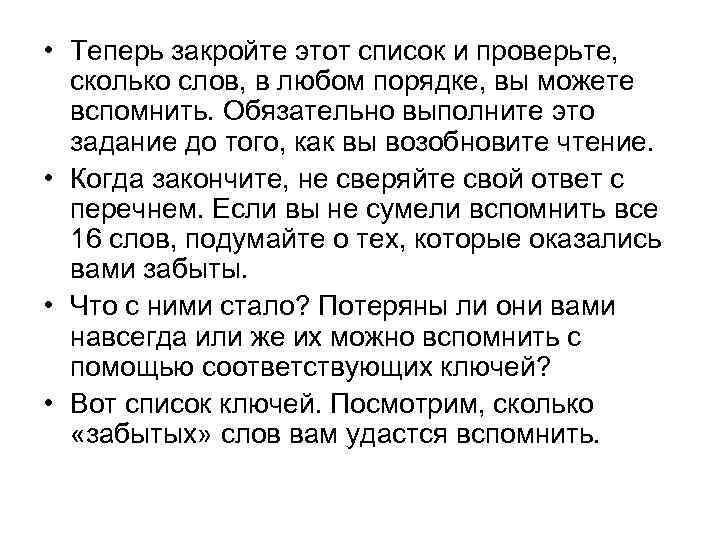 • Теперь закройте этот список и проверьте, сколько слов, в любом порядке, вы можете вспомнить. Обязательно выполните это задание до того, как вы возобновите чтение.

• Когда закончите, не сверяйте свой ответ с перечнем. Если вы не сумели вспомнить все 16 слов, подумайте о тех, которые оказались вами забыты.

• Что с ними стало? Потеряны ли они вами навсегда или же их можно вспомнить с помощью соответствующих ключей?

• Вот список ключей. Посмотрим, сколько «забытых» слов вам удастся вспомнить.